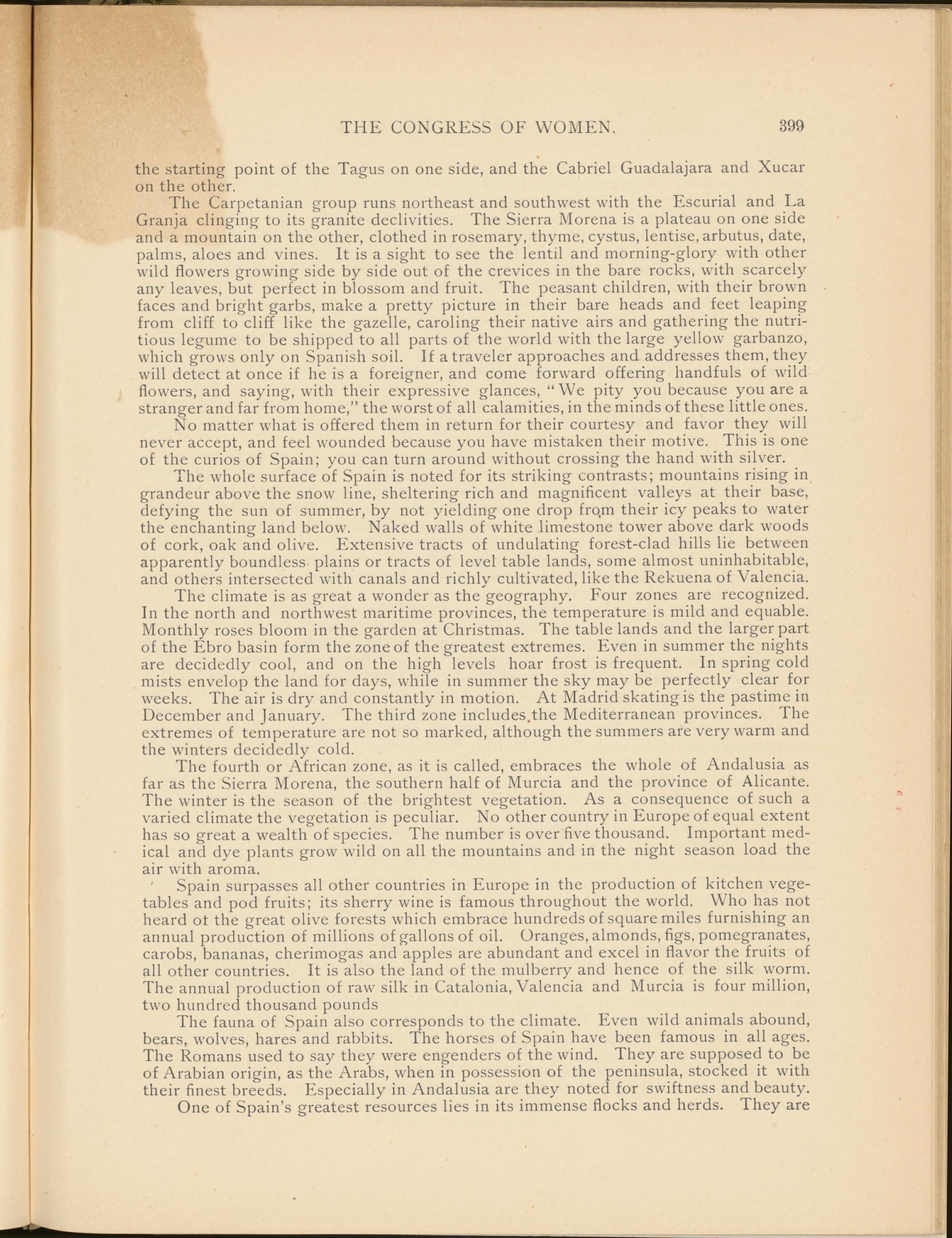 THE CONGRESS OF WOMEN. 399

the starting point of the Tagus on one side, and the Cabriel Guadalajara and Xucar on the other.

The Carpetanian group runs northeast and southwest with the Escurial and La Granja clinging to its granite declivities. The Sierra Morena is a plateau on one side and a mountain on the other, clothed in rosemary, thyme, cystus, lentise, arbutus, date, palms, aloes and vines. It is a sight to see the lentil and morning-glory with other wild flowers growing side by side out of the crevices in the bare rocks, with scarcely any leaves, but perfect in blossom and fruit. The peasant children, with their brown faces and bright garbs, make a pretty picture in their bare heads and feet leaping from cliff to cliff like the gazelle, caroling their native airs and gathering the nutritious legume to be shipped to all parts of the world with the large yellow garbanzo, which grows only on Spanish soil. If a traveler approaches and addresses them, they will detect at once if he is a foreigner, and come forward offering handfuls of wild flowers, and saying, with their expressive glances, "We pity you because you are a stranger and far from home," the worst of all calamities, in the minds of these little ones.

No matter what is offered them in return for their courtesy and favor they will never accept, and feel wounded because you have mistaken their motive. This is one of the curios of Spain; you can turn around without crossing the hand with silver.

The whole surface of Spain is noted for its striking contrasts; mountains rising in grandeur above the snow line, sheltering rich and magnificent valleys at their base, defying the sun of summer, by not yielding one drop from their icy peaks to water the enchanting land below. Naked walls of white limestone tower above dark woods of cork, oak and olive. Extensive tracts of undulating forest-clad hills lie between apparently boundless plains or tracts of level table lands, some almost uninhabitable, and others intersected with canals and richly cultivated, like the Rekuena of Valencia.

The climate is as great a wonder as the geography. Four zones are recognized. In the north and northwest maritime provinces, the temperature is mild and equable. Monthly roses bloom in the garden at Christmas. The table lands and the larger part of the Ebro basin form the zone of the greatest extremes. Even in summer the nights are decidedly cool, and on the high levels hoar frost is frequent. In spring cold mists envelop the land for days, while in summer the sky may be perfectly clear for weeks. The air is dry and constantly in motion. At Madrid skating is the pastime in December and January. The third zone includes the Mediterranean provinces. The extremes of temperature are not so marked, although the summers are very warm and the winters decidedly cold.

The fourth or African zone, as it is called, embraces the whole of Andalusia as far as the Sierra Morena, the southern half of Murcia and the province of Alicante. The winter is the season of the brightest vegetation. As a consequence of such a varied climate the vegetation is peculiar. No other country in Europe of equal extent has so great a wealth of species. The number is over five thousand. Important medical and dye plants grow wild on all the mountains and in the night season load the air with aroma.

Spain surpasses all other countries in Europe in the production of kitchen vegetables and pod fruits; its sherry wine is famous throughout the world. Who has not heard ot the great olive forests which embrace hundreds of square miles furnishing an annual production of millions of gallons of oil. Oranges, almonds, figs, pomegranates, carobs, bananas, cherimogas and apples are abundant and excel in flavor the fruits of all other countries. It is also the land of the mulberry and hence of the silk worm. The annual production of raw silk in Catalonia, Valencia and Murcia is four million, two hundred thousand pounds

The fauna of Spain also corresponds to the climate. Even wild animals abound, bears, wolves, hares and rabbits. The horses of Spain have been famous in all ages. The Romans used to say they were engenders of the wind. They are supposed to be of Arabian origin, as the Arabs, when in possession of the peninsula, stocked it with their finest breeds. Especially in Andalusia are they noted for swiftness and beauty.

One of Spain's greatest resources lies in its immense flocks and herds. They are